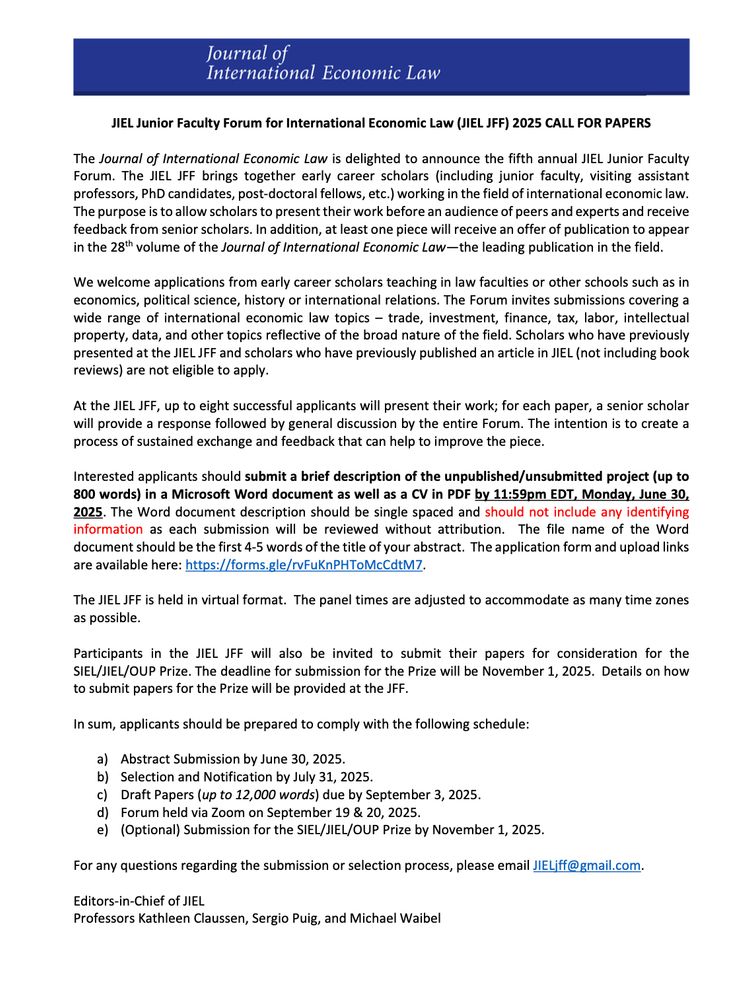 Journal of International Economic Law

JIEL Junior Faculty Forum for International Economic Law (JIEL JFF) 2025 CALL FOR PAPERS

The Journal of International Economic Law is delighted to announce the fifth annual JIEL Junior Faculty Forum. The JIEL JFF brings together early career scholars (including junior faculty, visiting assistant professors, PhD candidates, post-doctoral fellows, etc.) working in the field of international economic law. The purpose is to allow scholars to present their work before an audience of peers and experts and receive feedback from senior scholars. In addition, at least one piece will receive an offer of publication to appear in the 28$^{th}$ volume of the Journal of International Economic Law—the leading publication in the field.

We welcome applications from early career scholars teaching in law faculties or other schools such as in economics, political science, history or international relations. The Forum invites submissions covering a wide range of international economic law topics – trade, investment, finance, tax, labor, intellectual property, data, and other topics reflective of the broad nature of the field. Scholars who have previously presented at the JIEL JFF and scholars who have previously published an article in JIEL (not including book reviews) are not eligible to apply.

At the JIEL JFF, up to eight successful applicants will present their work; for each paper, a senior scholar will provide a response followed by general discussion by the entire Forum. The intention is to create a process of sustained exchange and feedback that can help to improve the piece.

Interested applicants should submit a brief description of the unpublished/unsubmitted project (up to 800 words) in a Microsoft Word document as well as a CV in PDF by 11:59pm EDT, Monday, June 30, 2025. The Word document description should be single spaced and should not include any identifying information as each submission will be reviewed without attribution. The file name of the Word document should be the first 4-5 words of the title of your abstract. The application form and upload links are available here: https://forms.gle/rvFuKnPHToMcCdtM7.

The JIEL JFF is held in virtual format. The panel times are adjusted to accommodate as many time zones as possible.

Participants in the JIEL JFF will also be invited to submit their papers for consideration for the SIEL/JIEL/OUP Prize. The deadline for submission for the Prize will be November 1, 2025. Details on how to submit papers for the Prize will be provided at the JFF.

In sum, applicants should be prepared to comply with the following schedule:

a) Abstract Submission by June 30, 2025.
b) Selection and Notification by July 31, 2025.
c) Draft Papers (up to 12,000 words) due by September 3, 2025.
d) Forum held via Zoom on September 19 & 20, 2025.
e) (Optional) Submission for the SIEL/JIEL/OUP Prize by November 1, 2025.

For any questions regarding the submission or selection process, please email JIELjff@gmail.com.

Editors-in-Chief of JIEL
Professors Kathleen Claussen, Sergio Puig, and Michael Waibel